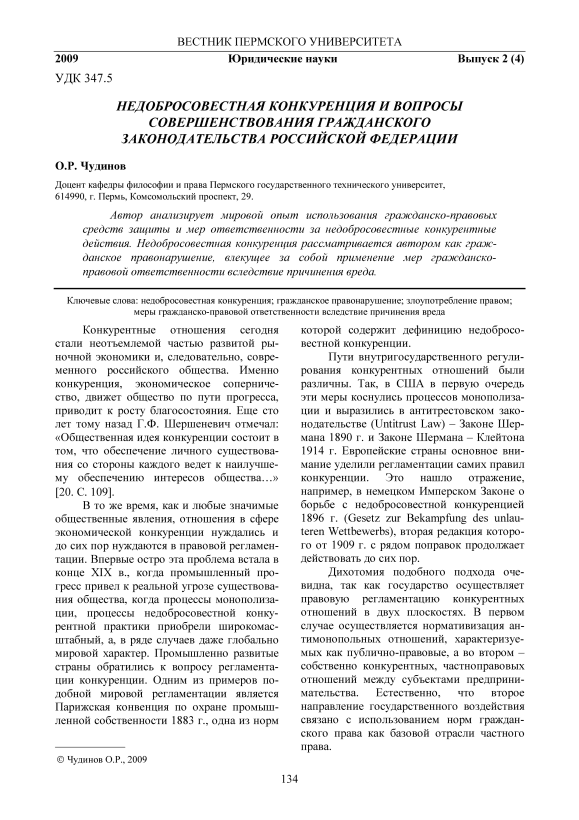 ВЕСТНИК ПЕРМСКОГО УНИВЕРСИТЕТА

2009 Юридические науки Выпуск 2 (4)

УДК 347.5

НЕДОБРОСОВЕСТНАЯ КОНКУРЕНЦИЯ И ВОПРОСЫ СОВЕРШЕНСТВОВАНИЯ ГРАЖДАНСКОГО ЗАКОНОДАТЕЛЬСТВА РОССИЙСКОЙ ФЕДЕРАЦИИ

О.Р. Чудинов

Доцент кафедры философии и права Пермского государственного технического университет, 614990, г. Пермь, Комсомольский проспект, 29.

Автор анализирует мировой опыт использования гражданско-правовых средств защиты и мер ответственности за недобросовестные конкурентные действия. Недобросовестная конкуренция рассматривается автором как гражданское правонарушение, влекущее за собой применение мер гражданско-правовой ответственности вследствие причинения вреда.

Ключевые слова: недобросовестная конкуренция; гражданское правонарушение; злоупотребление правом; меры гражданско-правовой ответственности вследствие причинения вреда

Конкурентные отношения сегодня стали неотъемлемой частью развитой рыночной экономики и, следовательно, современного российского общества. Именно конкуренция, экономическое соперничество, движет общество по пути прогресса, приводит к росту благосостояния. Еще сто лет тому назад Г.Ф. Шершеневич отмечал: «Общественная идея конкуренции состоит в том, что обеспечение личного существования со стороны каждого ведет к наилучшему обеспечению интересов общества…» [20. С. 109].

В то же время, как и любые значимые общественные явления, отношения в сфере экономической конкуренции нуждались и до сих пор нуждаются в правовой регламентации. Впервые остро эта проблема встала в конце XIX в., когда промышленный прогресс привел к реальной угрозе существования общества, когда процессы монополизации, процессы недобросовестной конкурентной практики приобрели широкомасштабный, а, в ряде случаев даже глобально мировой характер. Промышленно развитые страны обратились к вопросу регламентации конкуренции. Одним из примеров подобной мировой регламентации является Парижская конвенция по охране промышленной собственности 1883 г., одна из норм которой содержит дефиницию недобросовестной конкуренции.

Пути внутригосударственного регулирования конкурентных отношений были различны. Так, в США в первую очередь эти меры коснулись процессов монополизации и выразились в антитрестовском законодательстве (Untitrust Law) – Законе Шермана 1890 г. и Законе Шермана – Клейтона 1914 г. Европейские страны основное внимание уделили регламентации самих правил конкуренции. Это нашло отражение, например, в немецком Имперском Законе о борьбе с недобросовестной конкуренцией 1896 г. (Gesetz zur Bekampfung des unlauteren Wettbewerbs), вторая редакция которого от 1909 г. с рядом поправок продолжает действовать до сих пор.

Дихотомия подобного подхода очевидна, так как государство осуществляет правовую регламентацию конкурентных отношений в двух плоскостях. В первом случае осуществляется нормативизация антимонопольных отношений, характеризуемых как публично-правовые, а во втором – собственно конкурентных, частноправовых отношений между субъектами предпринимательства. Естественно, что второе направление государственного воздействия связано с использованием норм гражданского права как базовой отрасли частного права.

© Чудинов О.Р., 2009

134